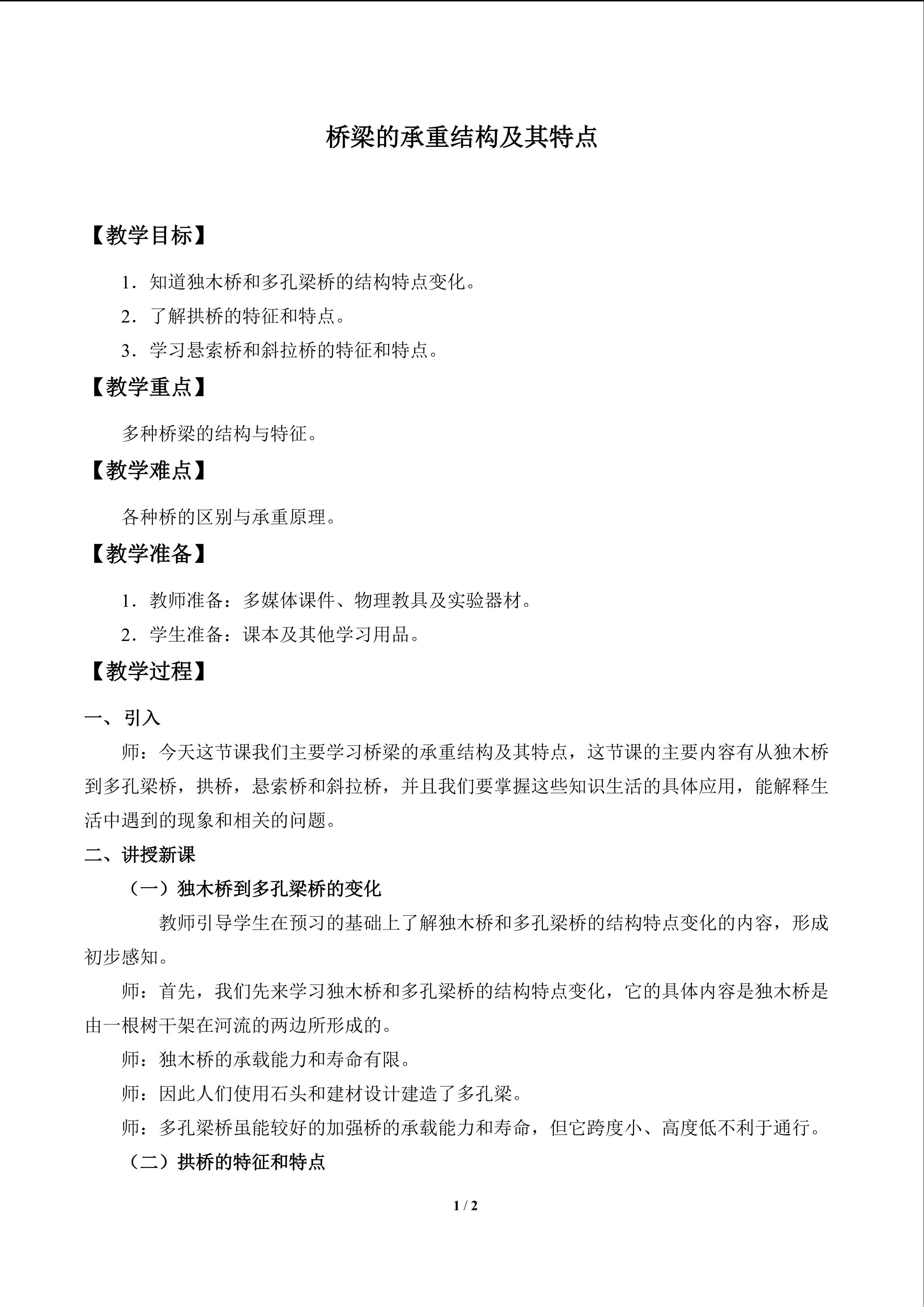 桥梁的承重结构及其特点

【教学目标】

1.知道独木桥和多孔梁桥的结构特点变化。

2.了解拱桥的特征和特点。

3.学习悬索桥和斜拉桥的特征和特点。

【教学重点】

多种桥梁的结构与特征。

【教学难点】

各种桥的区别与承重原理。

【教学准备】

1.教师准备：多媒体课件、物理教具及实验器材。

2.学生准备：课本及其他学习用品。

【教学过程】

一、引入

师：今天这节课我们主要学习桥梁的承重结构及其特点，这节课的主要内容有从独木桥到多孔梁桥，拱桥，悬索桥和斜拉桥，并且我们要掌握这些知识生活的具体应用，能解释生活中遇到的现象和相关的问题。

二、讲授新课

（一）独木桥到多孔梁桥的变化

教师引导学生在预习的基础上了解独木桥和多孔梁桥的结构特点变化的内容，形成初步感知。

师：首先，我们先来学习独木桥和多孔梁桥的结构特点变化，它的具体内容是独木桥是由一根树干架在河流的两边所形成的。

师：独木桥的承载能力和寿命有限。

师：因此人们使用石头和建材设计建造了多孔梁。

师：多孔梁桥虽能较好的加强桥的承载能力和寿命，但它跨度小、高度低不利于通行。

（二）拱桥的特征和特点

1 / 2